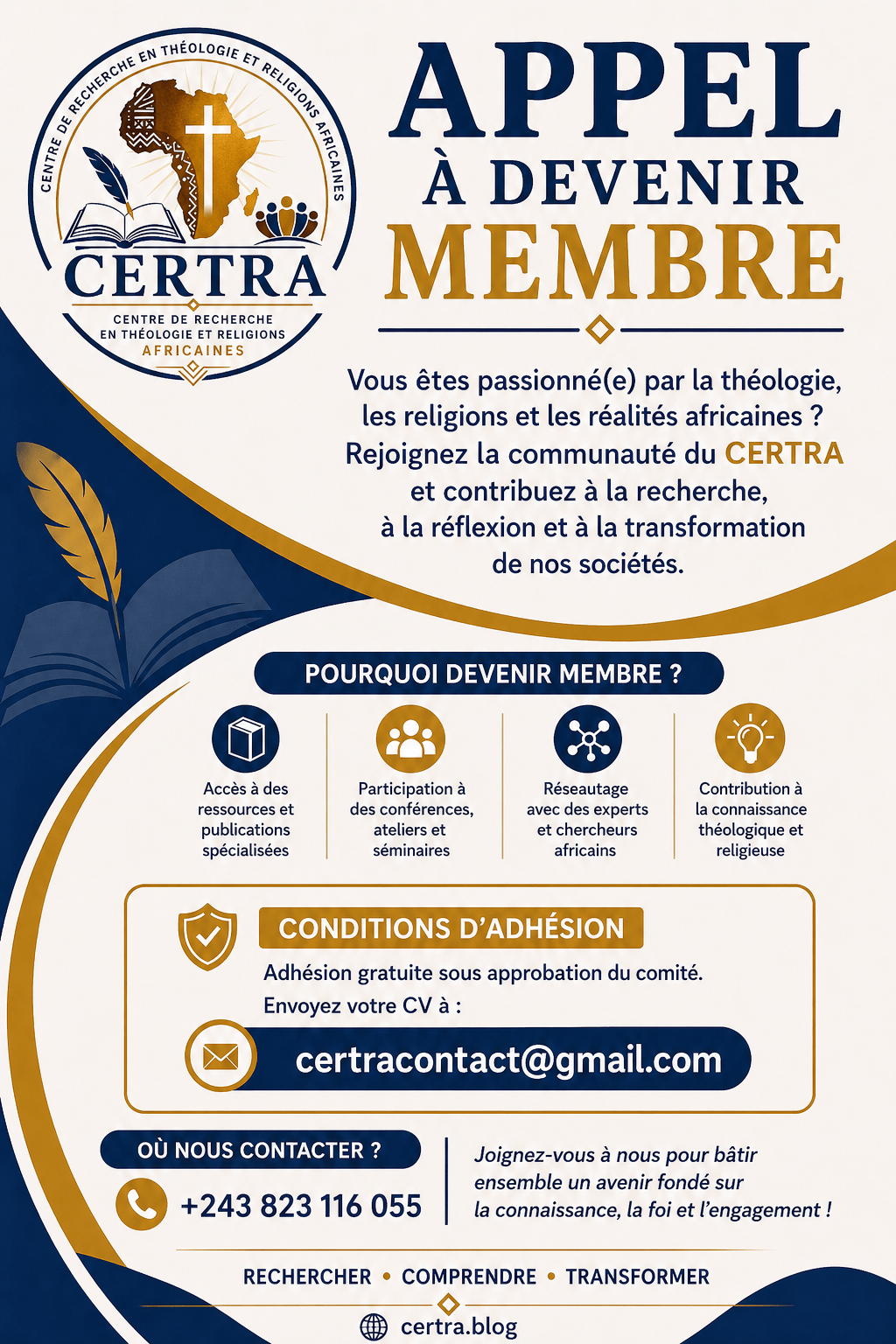 CENTRE DE RECHERCHE EN THÉOLOGIE ET RELIGIONS AFRICAINES

CERTRA

CENTRE DE RECHERCHE EN THÉOLOGIE ET RELIGIONS AFRICAINES

APPEL À DEVENIR MEMBRE

Vous êtes passionné(e) par la théologie, les religions et les réalités africaines ? Rejoignez la communauté du CERTRA et contribuez à la recherche, à la réflexion et à la transformation de nos sociétés.

POURQUOI DEVENIR MEMBRE ?

Accès à des ressources et publications spécialisées

Participation à des conférences, ateliers et séminaires

Réseautage avec des experts et chercheurs africains

Contribution à la connaissance théologique et religieuse

CONDITIONS D'ADHÉSION

Adhésion gratuite sous approbation du comité.

Envoyez votre CV à :

certracontact@gmail.com

OÙ NOUS CONTACTER ?

+243 823 116 055

Joignez-vous à nous pour bâtir ensemble un avenir fondé sur la connaissance, la foi et l'engagement !

RECHERCHER • COMPRENDRE • TRANSFORMER

certra.blog